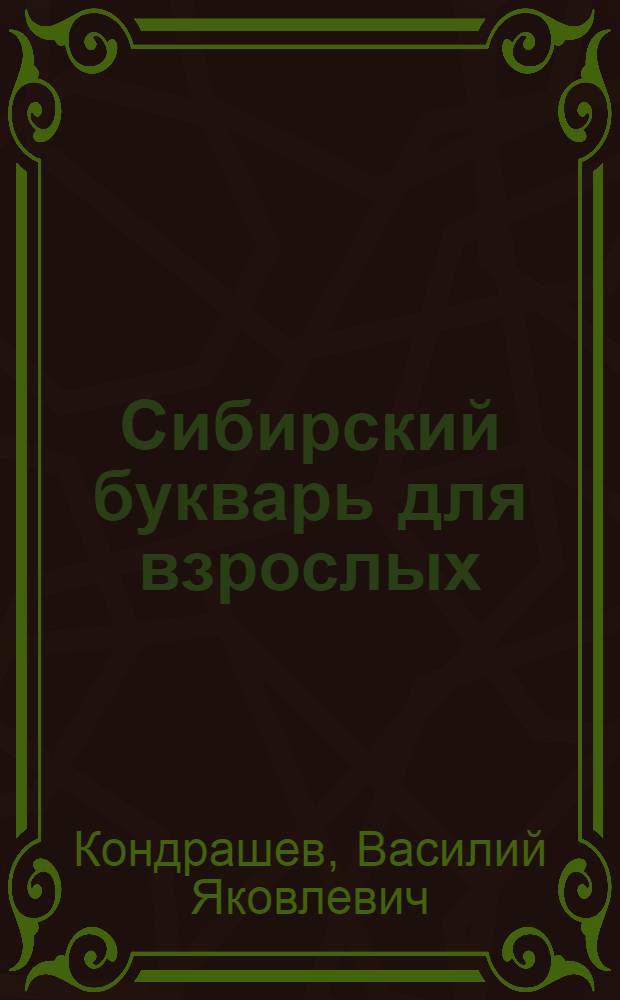 Сибирский букварь для взрослых

Кондрашев, Василий Яковлевич